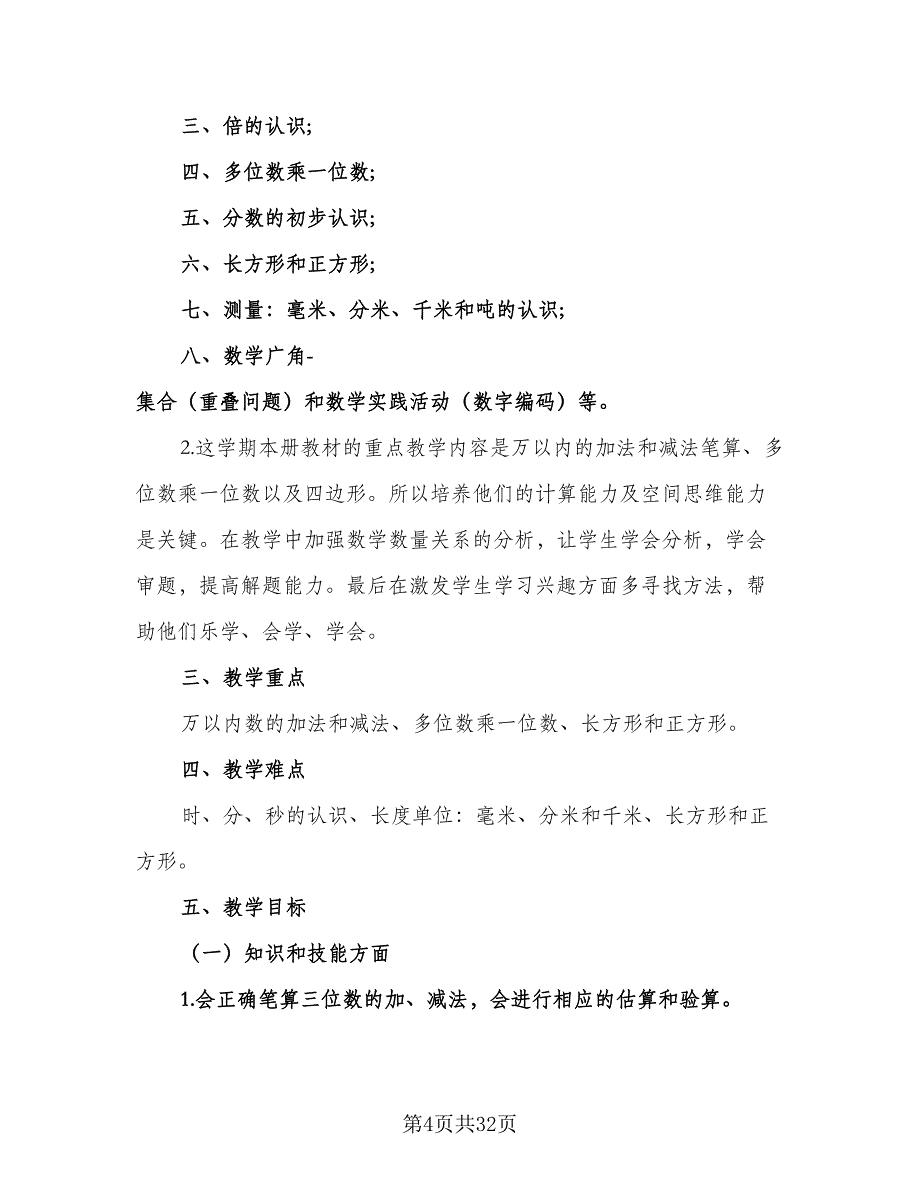 三、倍的认识;

四、多位数乘一位数;

五、分数的初步认识;

六、长方形和正方形;

七、测量：毫米、分米、千米和吨的认识;

八、数学广角-

集合（重叠问题）和数学实践活动（数字编码）等。

2.这学期本册教材的重点教学内容是万以内的加法和减法笔算、多位数乘一位数以及四边形。所以培养他们的计算能力及空间思维能力是关键。在教学中加强数学数量关系的分析，让学生学会分析，学会审题，提高解题能力。最后在激发学生学习兴趣方面多寻找方法，帮助他们乐学、会学、学会。

三、教学重点

万以内数的加法和减法、多位数乘一位数、长方形和正方形。

四、教学难点

时、分、秒的认识、长度单位：毫米、分米和千米、长方形和正方形。

五、教学目标

（一）知识和技能方面

1.会正确笔算三位数的加、减法，会进行相应的估算和验算。

第4页共32页